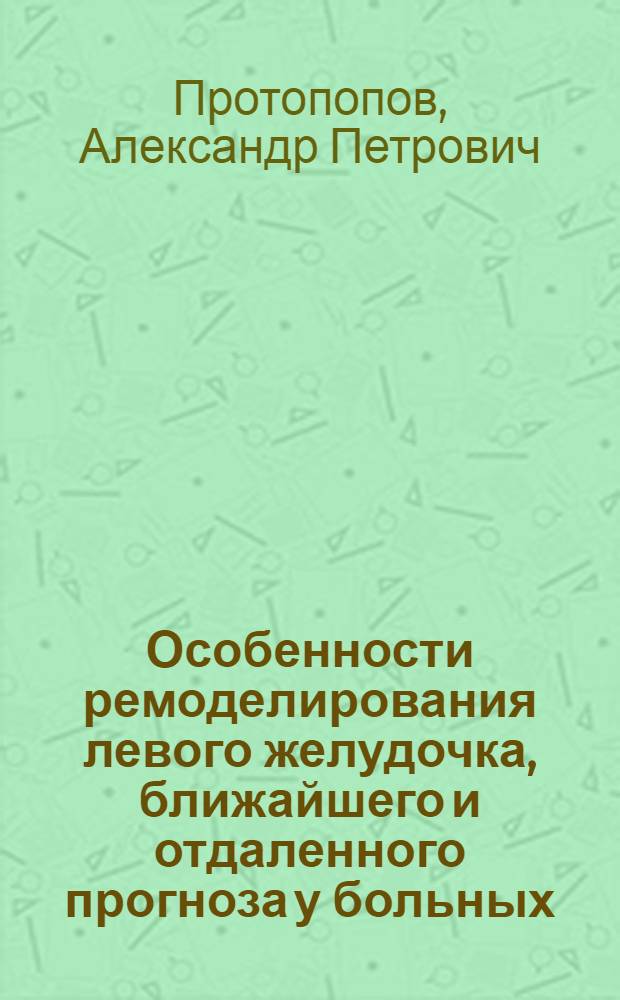 Протопопов, Александр Петрович

Особенности ремоделирования левого желудочка, ближайшего и отдаленного прогноза у больных